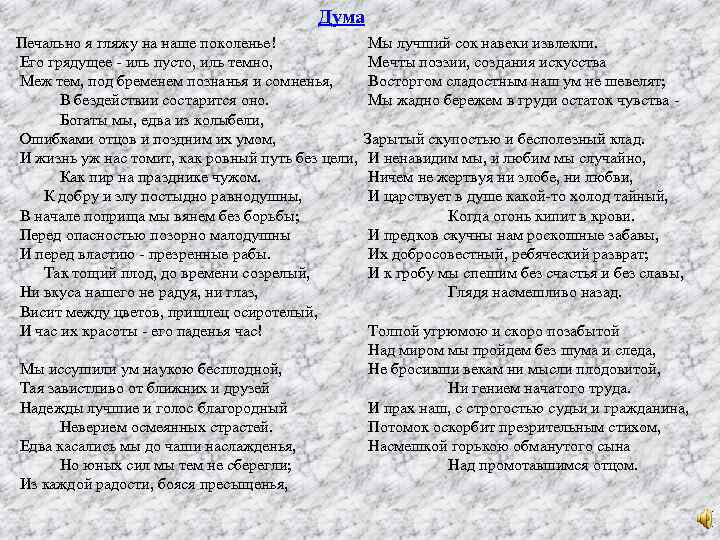 Дума

Печально я гляжу на наше поколенье!
Его грядущее - иль пусто, иль темно,
Меж тем, под бременем познанья и сомненья,
В бездействии состарится оно.
Богаты мы, едва из колыбели,
Ошибками отцов и поздним их умом,
И жизнь уж нас томит, как ровный путь без цели,
Как пир на празднике чужом.
К добру и злу постыдно равнодушны,
В начале поприща мы вянем без борьбы;
Перед опасностью позорно малодушны
И перед властию - презренные рабы.
Так тощий плод, до времени созрелый,
Ни вкуса нашего не радуя, ни глаз,
Висит между цветов, пришлец осиротелый,
И час их красоты - его паденья час!

Мы иссушили ум наукою бесплодной,
Тая завистливо от ближних и друзей
Надежды лучшие и голос благородный
Неверием осмеянных страстей.
Едва касались мы до чаши наслажденья,
Но юных сил мы тем не сберегли;
Из каждой радости, бояся пресыщенья,

Мы лучший сок навеки извлекли.
Мечты поэзии, создания искусства
Восторгом сладостным наш ум не шевелят;
Мы жадно бережем в груди остаток чувства -

Зарытый скупостью и бесполезный клад.
И ненавидим мы, и любим мы случайно,
Ничем не жертвуя ни злобе, ни любви,
И царствует в душе какой-то холод тайный,
Когда огонь кипит в крови.
И предков скучны нам роскошные забавы,
Их добросовестный, ребяческий разврат;
И к гробу мы спешим без счастья и без славы,
Глядя насмешливо назад.

Толпой угрюмою и скоро позабытой
Над миром мы пройдем без шума и следа,
Не бросивши векам ни мысли плодовитой,
Ни гением начатого труда.
И прах наш, с строгостью судьи и гражданина,
Потомок оскорбит презрительным стихом,
Насмешкой горькою обманутого сына
Над промотавшимся отцом.